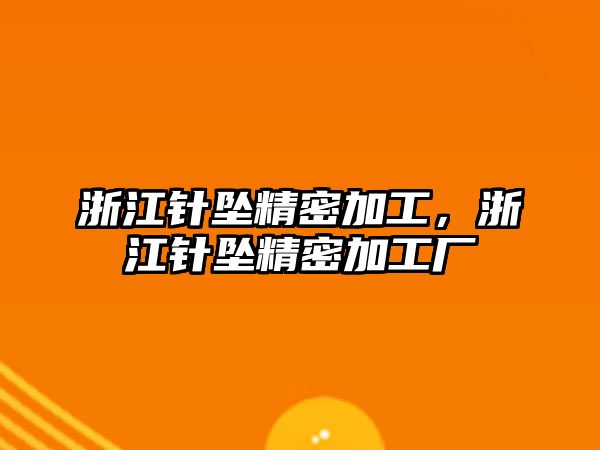 浙江针坠精密加工，浙江针坠精密加工厂